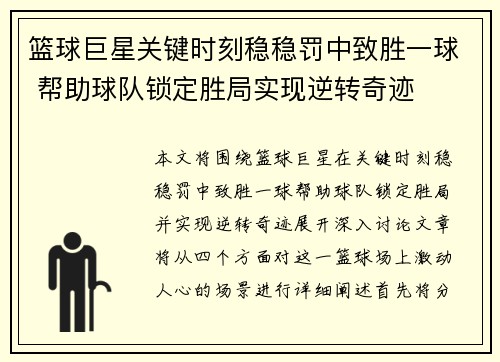 篮球巨星关键时刻稳稳罚中致胜一球 帮助球队锁定胜局实现逆转奇迹

本文将围绕篮球巨星在关键时刻稳稳罚中致胜一球帮助球队锁定胜局并实现逆转奇迹展开深入讨论文章将从四个方面对这一篮球场上激动人心的场景进行详细阐述首先将分